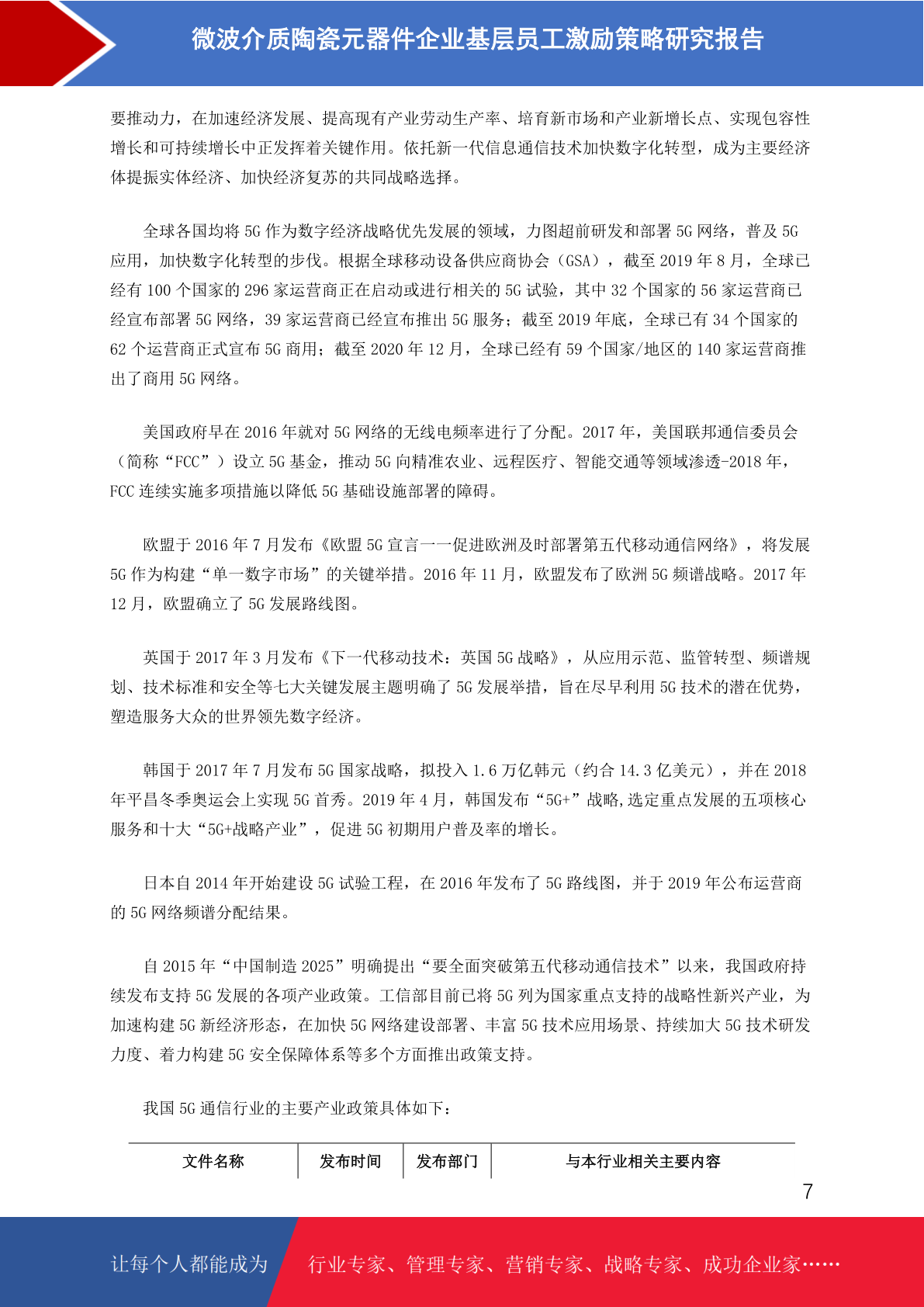 微波介质陶瓷元器件企业基层员工激励策略研究报告

要推动力，在加速经济发展、提高现有产业劳动生产率、培育新市场和产业新增长点、实现包容性增长和可持续增长中正发挥着关键作用。依托新一代信息通信技术加快数字化转型，成为主要经济体提振实体经济、加快经济复苏的共同战略选择。

全球各国均将 5G 作为数字经济战略优先发展的领域，力图超前研发和部署 5G 网络，普及 5G 应用，加快数字化转型的步伐。根据全球移动设备供应商协会（GSA），截至 2019 年 8 月，全球已经有 100 个国家的 296 家运营商正在启动或进行相关的 5G 试验，其中 32 个国家的 56 家运营商已经宣布部署 5G 网络，39 家运营商已经宣布推出 5G 服务；截至 2019 年底，全球已有 34 个国家的 62 个运营商正式宣布 5G 商用；截至 2020 年 12 月，全球已经有 59 个国家/地区的 140 家运营商推出了商用 5G 网络。

美国政府早在 2016 年就对 5G 网络的无线电频率进行了分配。2017 年，美国联邦通信委员会（简称“FCC”）设立 5G 基金，推动 5G 向精准农业、远程医疗、智能交通等领域渗透-2018 年，FCC 连续实施多项措施以降低 5G 基础设施部署的障碍。

欧盟于 2016 年 7 月发布《欧盟 5G 宣言一一促进欧洲及时部署第五代移动通信网络》，将发展 5G 作为构建“单一数字市场”的关键举措。2016 年 11 月，欧盟发布了欧洲 5G 频谱战略。2017 年 12 月，欧盟确立了 5G 发展路线图。

英国于 2017 年 3 月发布《下一代移动技术：英国 5G 战略》，从应用示范、监管转型、频谱规划、技术标准和安全等七大关键发展主题明确了 5G 发展举措，旨在尽早利用 5G 技术的潜在优势，塑造服务大众的世界领先数字经济。

韩国于 2017 年 7 月发布 5G 国家战略，拟投入 1.6 万亿韩元（约合 14.3 亿美元），并在 2018 年平昌冬季奥运会上实现 5G 首秀。2019 年 4 月，韩国发布“5G+”战略,选定重点发展的五项核心服务和十大“5G+战略产业”，促进 5G 初期用户普及率的增长。

日本自 2014 年开始建设 5G 试验工程，在 2016 年发布了 5G 路线图，并于 2019 年公布运营商的 5G 网络频谱分配结果。

自 2015 年“中国制造 2025”明确提出“要全面突破第五代移动通信技术”以来，我国政府持续发布支持 5G 发展的各项产业政策。工信部目前已将 5G 列为国家重点支持的战略性新兴产业，为加速构建 5G 新经济形态，在加快 5G 网络建设部署、丰富 5G 技术应用场景、持续加大 5G 技术研发力度、着力构建 5G 安全保障体系等多个方面推出政策支持。

我国 5G 通信行业的主要产业政策具体如下：

| 文件名称 | 发布时间 | 发布部门 | 与本行业相关主要内容 |
|---|---|---|---|

7

让每个人都能成为 行业专家、管理专家、营销专家、战略专家、成功企业家……